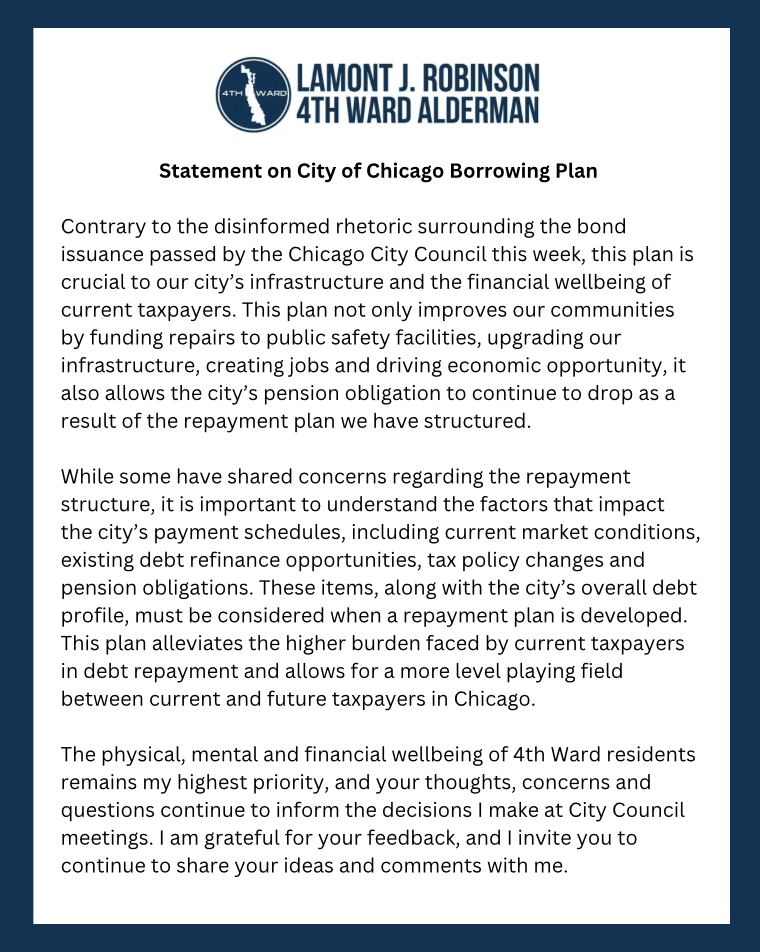 4TH WARD

LAMONT J. ROBINSON
4TH WARD ALDERMAN

Statement on City of Chicago Borrowing Plan

Contrary to the disinformed rhetoric surrounding the bond issuance passed by the Chicago City Council this week, this plan is crucial to our city's infrastructure and the financial wellbeing of current taxpayers. This plan not only improves our communities by funding repairs to public safety facilities, upgrading our infrastructure, creating jobs and driving economic opportunity, it also allows the city's pension obligation to continue to drop as a result of the repayment plan we have structured.

While some have shared concerns regarding the repayment structure, it is important to understand the factors that impact the city's payment schedules, including current market conditions, existing debt refinance opportunities, tax policy changes and pension obligations. These items, along with the city's overall debt profile, must be considered when a repayment plan is developed. This plan alleviates the higher burden faced by current taxpayers in debt repayment and allows for a more level playing field between current and future taxpayers in Chicago.

The physical, mental and financial wellbeing of 4th Ward residents remains my highest priority, and your thoughts, concerns and questions continue to inform the decisions I make at City Council meetings. I am grateful for your feedback, and I invite you to continue to share your ideas and comments with me.